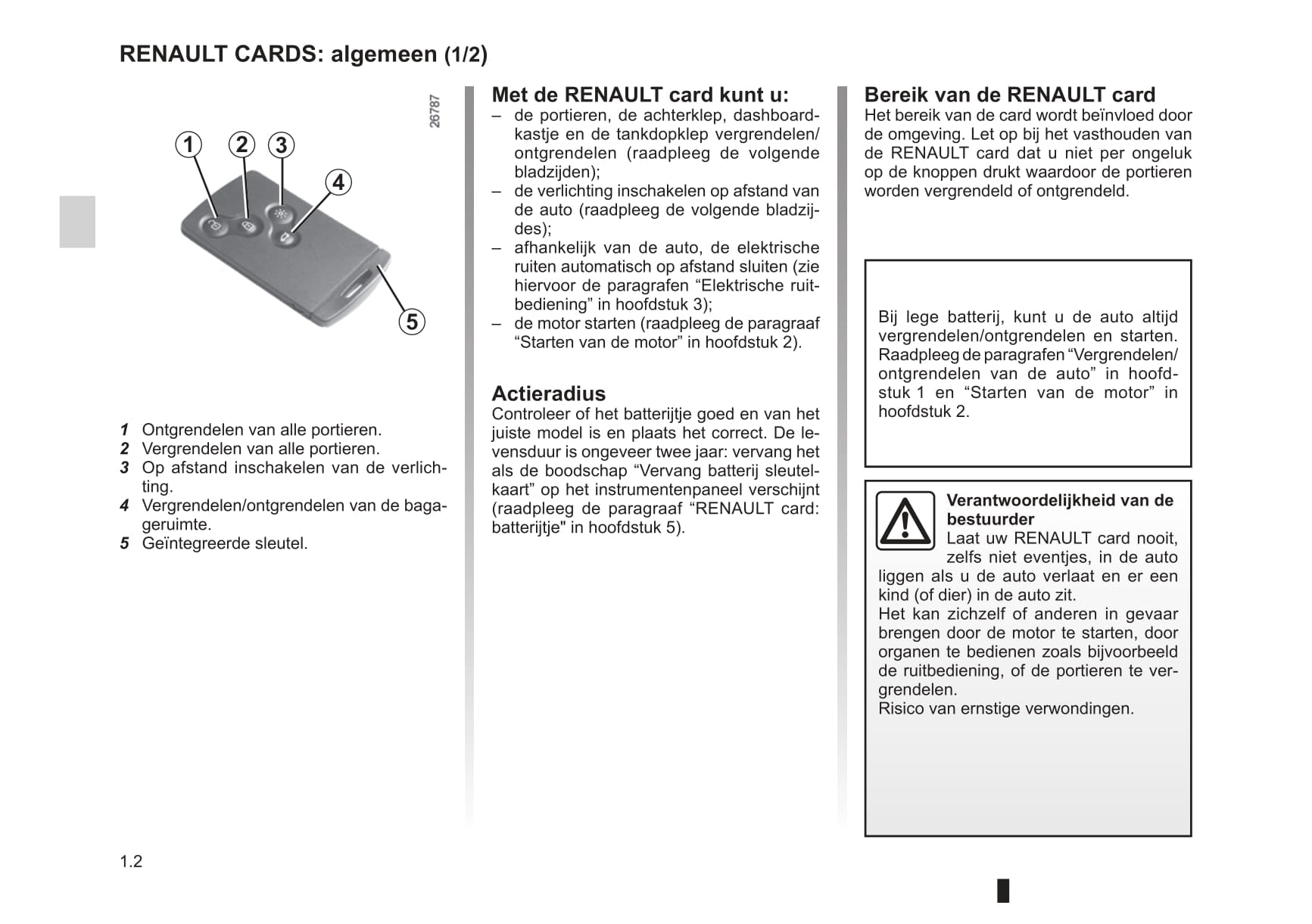 RENAULT CARDS: algemeen (1/2)

26787

1 2 3 4 5

1 Ontgrendelen van alle portieren.
2 Vergrendelen van alle portieren.
3 Op afstand inschakelen van de verlichting.
4 Vergrendelen/ontgrendelen van de bagageruimte.
5 Geïntegreerde sleutel.

Met de RENAULT card kunt u:
– de portieren, de achterklep, dashboardkastje en de tankdopklep vergrendelen/ontgrendelen (raadpleeg de volgende bladzijden);
– de verlichting inschakelen op afstand van de auto (raadpleeg de volgende bladzijdes);
– afhankelijk van de auto, de elektrische ruiten automatisch op afstand sluiten (zie hiervoor de paragrafen “Elektrische ruitbediening” in hoofdstuk 3);
– de motor starten (raadpleeg de paragraaf “Starten van de motor” in hoofdstuk 2).

Actieradius
Controleer of het batterijtje goed en van het juiste model is en plaats het correct. De levensduur is ongeveer twee jaar: vervang het als de boodschap “Vervang batterij sleutelkaart” op het instrumentenpaneel verschijnt (raadpleeg de paragraaf “RENAULT card: batterijtje" in hoofdstuk 5).

Bereik van de RENAULT card
Het bereik van de card wordt beïnvloed door de omgeving. Let op bij het vasthouden van de RENAULT card dat u niet per ongeluk op de knoppen drukt waardoor de portieren worden vergrendeld of ontgrendeld.

Bij lege batterij, kunt u de auto altijd vergrendelen/ontgrendelen en starten. Raadpleeg de paragrafen “Vergrendelen/ontgrendelen van de auto” in hoofdstuk 1 en “Starten van de motor” in hoofdstuk 2.

Verantwoordelijkheid van de bestuurder
Laat uw RENAULT card nooit, zelfs niet eventjes, in de auto liggen als u de auto verlaat en er een kind (of dier) in de auto zit.
Het kan zichzelf of anderen in gevaar brengen door de motor te starten, door organen te bedienen zoals bijvoorbeeld de ruitbediening, of de portieren te vergrendelen.
Risico van ernstige verwondingen.

1.2